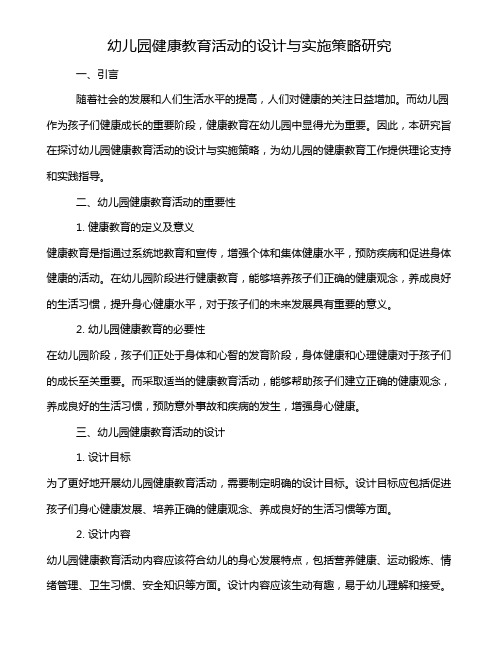 幼儿园健康教育活动的设计与实施策略研究

一、引言

随着社会的发展和人们生活水平的提高，人们对健康的关注日益增加。而幼儿园作为孩子们健康成长的重要阶段，健康教育在幼儿园中显得尤为重要。因此，本研究旨在探讨幼儿园健康教育活动的设计与实施策略，为幼儿园的健康教育工作提供理论支持和实践指导。

二、幼儿园健康教育活动的重要性

1. 健康教育的定义及意义

健康教育是指通过系统地教育和宣传，增强个体和集体健康水平，预防疾病和促进身体健康的活动。在幼儿园阶段进行健康教育，能够培养孩子们正确的健康观念，养成良好的生活习惯，提升身心健康水平，对于孩子们的未来发展具有重要的意义。

2. 幼儿园健康教育的必要性

在幼儿园阶段，孩子们正处于身体和心智的发育阶段，身体健康和心理健康对于孩子们的成长至关重要。而采取适当的健康教育活动，能够帮助孩子们建立正确的健康观念，养成良好的生活习惯，预防意外事故和疾病的发生，增强身心健康。

三、幼儿园健康教育活动的设计

1. 设计目标

为了更好地开展幼儿园健康教育活动，需要制定明确的设计目标。设计目标应包括促进孩子们身心健康发展、培养正确的健康观念、养成良好的生活习惯等方面。

2. 设计内容

幼儿园健康教育活动内容应该符合幼儿的身心发展特点，包括营养健康、运动锻炼、情绪管理、卫生习惯、安全知识等方面。设计内容应该生动有趣，易于幼儿理解和接受。